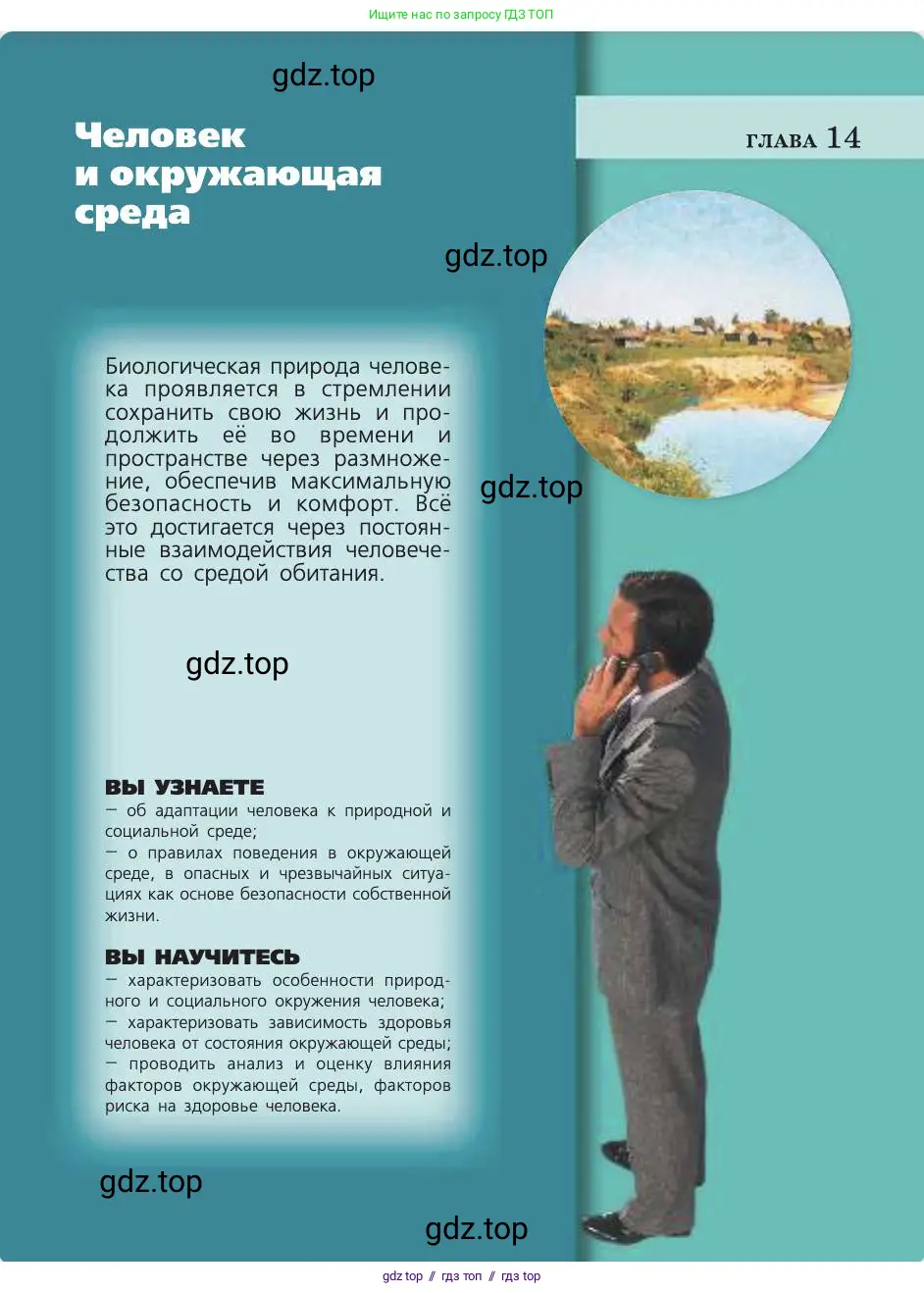 Ищите нас по запросу ГДЗ ТОП

gdz.top

Человек и окружающая среда

ГЛАВА 14

gdz.top

Биологическая природа человека проявляется в стремлении сохранить свою жизнь и продолжить её во времени и пространстве через размножение, обеспечив максимальную безопасность и комфорт. Всё это достигается через постоянные взаимодействия человечества со средой обитания.

gdz.top

gdz.top

ВЫ УЗНАЕТЕ
— об адаптации человека к природной и социальной среде;
— о правилах поведения в окружающей среде, в опасных и чрезвычайных ситуациях как основе безопасности собственной жизни.

ВЫ НАУЧИТЕСЬ
— характеризовать особенности природного и социального окружения человека;
— характеризовать зависимость здоровья человека от состояния окружающей среды;
— проводить анализ и оценку влияния факторов окружающей среды, факторов риска на здоровье человека.

gdz.top

gdz.top

gdz top // гдз топ // гдз top